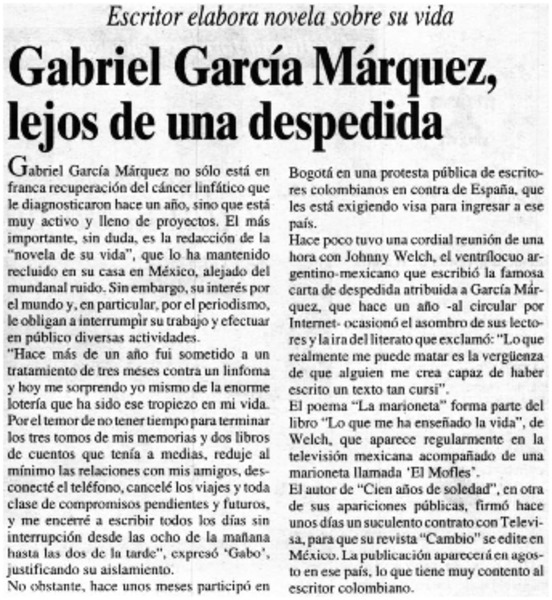 Escritor elabora novela sobre su vida

Gabriel García Márquez, lejos de una despedida

Gabriel García Márquez no sólo está en franca recuperación del cáncer linfático que le diagnosticaron hace un año, sino que está muy activo y lleno de proyectos. El más importante, sin duda, es la redacción de la "novela de su vida", que lo ha mantenido recluido en su casa en México, alejado del mundanal ruido. Sin embargo, su interés por el mundo y, en particular, por el periodismo, le obligan a interrumpir su trabajo y efectuar en público diversas actividades.

"Hace más de un año fui sometido a un tratamiento de tres meses contra un linfoma y hoy me sorprendo yo mismo de la enorme lotería que ha sido ese tropiezo en mi vida. Por el temor de no tener tiempo para terminar los tres tomos de mis memorias y dos libros de cuentos que tenía a medias, reduje al mínimo las relaciones con mis amigos, desconecté el teléfono, cancelé los viajes y toda clase de compromisos pendientes y futuros, y me encerré a escribir todos los días sin interrupción desde las ocho de la mañana hasta las dos de la tarde", expresó 'Gabo', justificando su aislamiento.

No obstante, hace unos meses participó en Bogotá en una protesta pública de escritores colombianos en contra de España, que les está exigiendo visa para ingresar a ese país.

Hace poco tuvo una cordial reunión de una hora con Johnny Welch, el ventrílocuo argentino-mexicano que escribió la famosa carta de despedida atribuida a García Márquez, que hace un año -al circular por Internet- ocasionó el asombro de sus lectores y la ira del literato que exclamó: "Lo que realmente me puede matar es la vergüenza de que alguien me crea capaz de haber escrito un texto tan cursi".

El poema "La marioneta" forma parte del libro "Lo que me ha enseñado la vida", de Welch, que aparece regularmente en la televisión mexicana acompañado de una marioneta llamada 'El Mofles'.

El autor de "Cien años de soledad", en otra de sus apariciones públicas, firmó hace unos días un suculento contrato con Televisa, para que su revista "Cambio" se edite en México. La publicación aparecerá en agosto en ese país, lo que tiene muy contento al escritor colombiano.